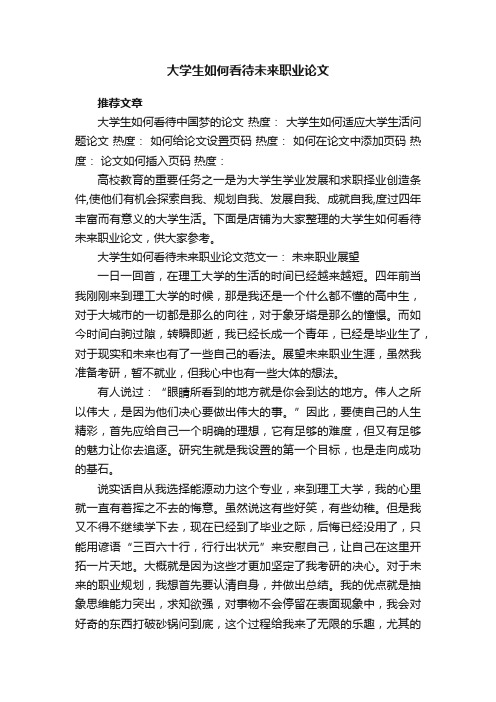 大学生如何看待未来职业论文

推荐文章

大学生如何看待中国梦的论文 热度： 大学生如何适应大学生活问题论文 热度： 如何给论文设置页码 热度： 如何在论文中添加页码 热度： 论文如何插入页码 热度：

高校教育的重要任务之一是为大学生学业发展和求职择业创造条件,使他们有机会探索自我、规划自我、发展自我、成就自我,度过四年丰富而有意义的大学生活。下面是店铺为大家整理的大学生如何看待未来职业论文，供大家参考。

大学生如何看待未来职业论文范文一： 未来职业展望

一日一回首，在理工大学的生活的时间已经越来越短。四年前当我刚刚来到理工大学的时候，那是我还是一个什么都不懂的高中生，对于大城市的一切都是那么的向往，对于象牙塔是那么的憧憬。而如今时间白驹过隙，转瞬即逝，我已经长成一个青年，已经是毕业生了，对于现实和未来也有了一些自己的看法。展望未来职业生涯，虽然我准备考研，暂不就业，但我心中也有一些大体的想法。

有人说过：“眼睛所看到的地方就是你会到达的地方。伟人之所以伟大，是因为他们决心要做出伟大的事。”因此，要使自己的人生精彩，首先应给自己一个明确的理想，它有足够的难度，但又有足够的魅力让你去追逐。研究生就是我设置的第一个目标，也是走向成功的基石。

说实话自从我选择能源动力这个专业，来到理工大学，我的心里就一直有着挥之不去的悔意。虽然说这有些好笑，有些幼稚。但是我又不得不继续学下去，现在已经到了毕业之际，后悔已经没用了，只能用谚语“三百六十行，行行出状元”来安慰自己，让自己在这里开拓一片天地。大概就是因为这些才更加坚定了我考研的决心。对于未来的职业规划，我想首先要认清自身，并做出总结。我的优点就是抽象思维能力突出，求知欲强，对事物不会停留在表面现象中，我会对好奇的东西打破砂锅问到底，这个过程给我来了无限的乐趣，尤其的